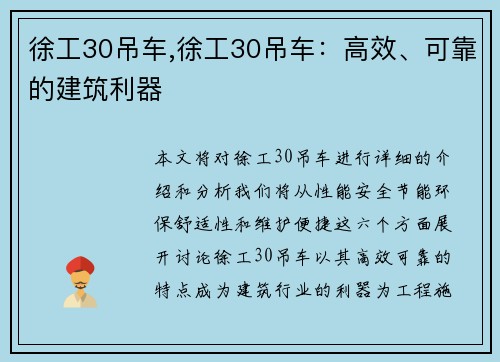 徐工30吊车,徐工30吊车：高效、可靠的建筑利器

本文将对徐工30吊车进行详细的介绍和分析我们将从性能安全节能环保舒适性和维护便捷这六个方面展开讨论徐工30吊车以其高效可靠的特点成为建筑行业的利器为工程施